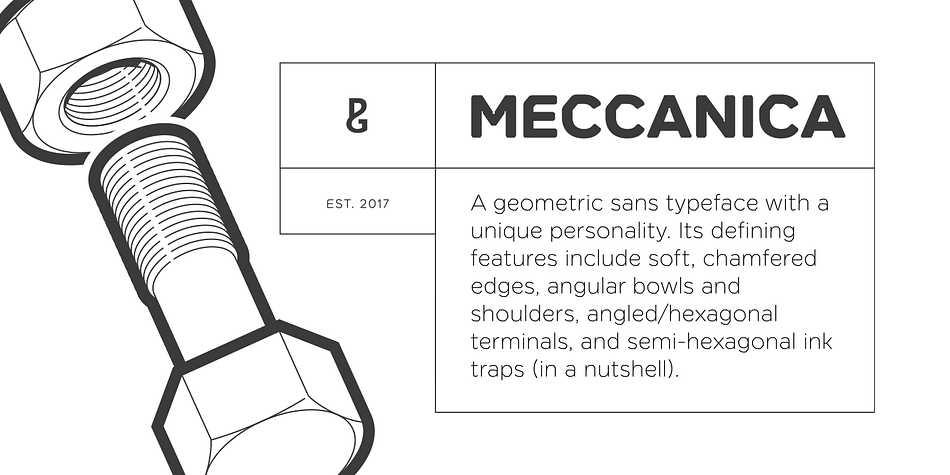 PG

MECCANICA

EST. 2017

A geometric sans typeface with a unique personality. Its defining features include soft, chamfered edges, angular bowls and shoulders, angled/hexagonal terminals, and semi-hexagonal ink traps (in a nutshell).